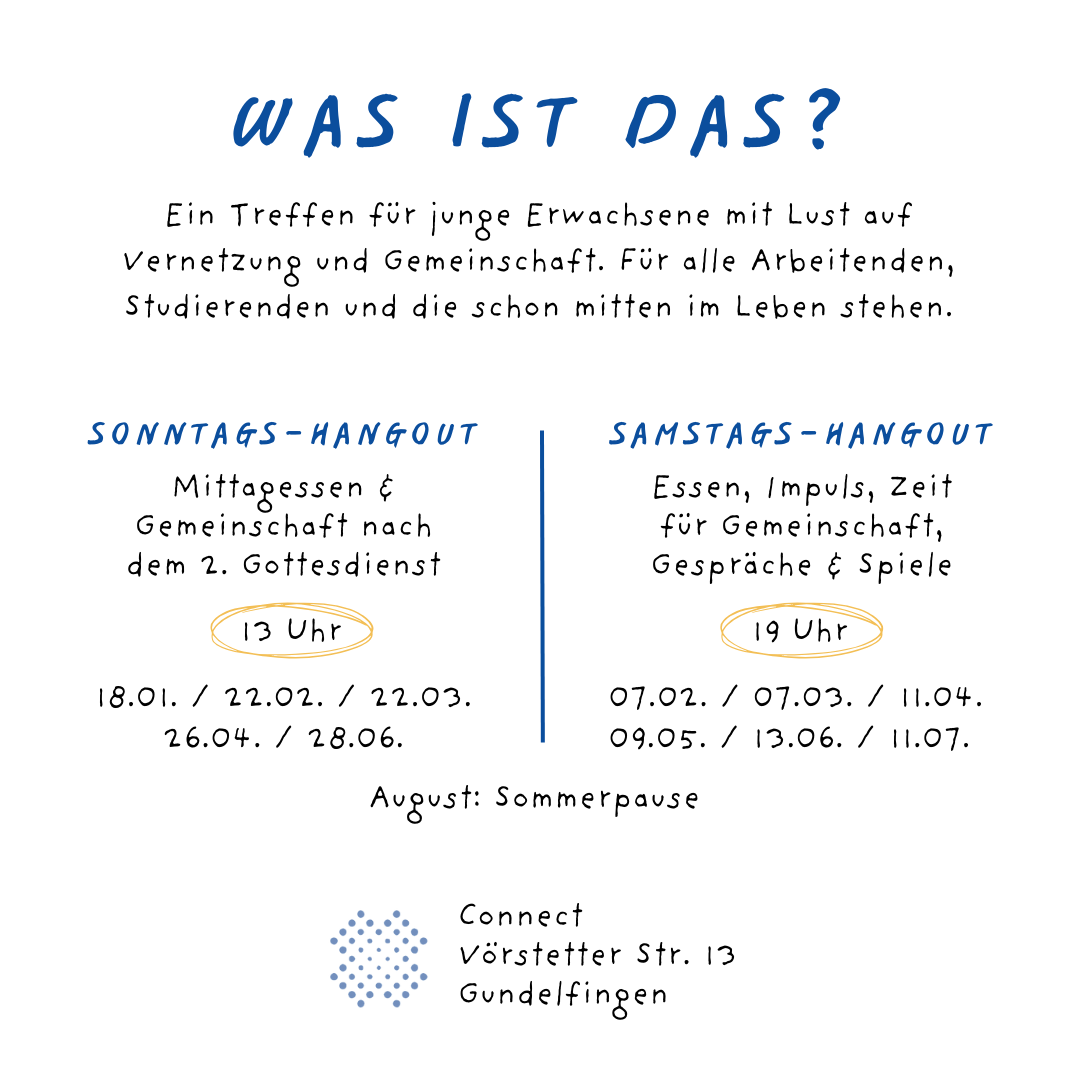 WAS IST DAS?

Ein Treffen für junge Erwachsene mit Lust auf Vernetzung und Gemeinschaft. Für alle Arbeitenden, Studierenden und die schon mitten im Leben stehen.

SONNTAGS-HANGOUT

Mittagessen & Gemeinschaft nach dem 2. Gottesdienst

13 Uhr

18.01. / 22.02. / 22.03.
26.04. / 28.06.

SAMSTAGS-HANGOUT

Essen, Impuls, Zeit für Gemeinschaft, Gespräche & Spiele

19 Uhr

07.02. / 07.03. / 11.04.
09.05. / 13.06. / 11.07.

August: Sommerpause

Connect
Vörstetter Str. 13
Gundelfingen